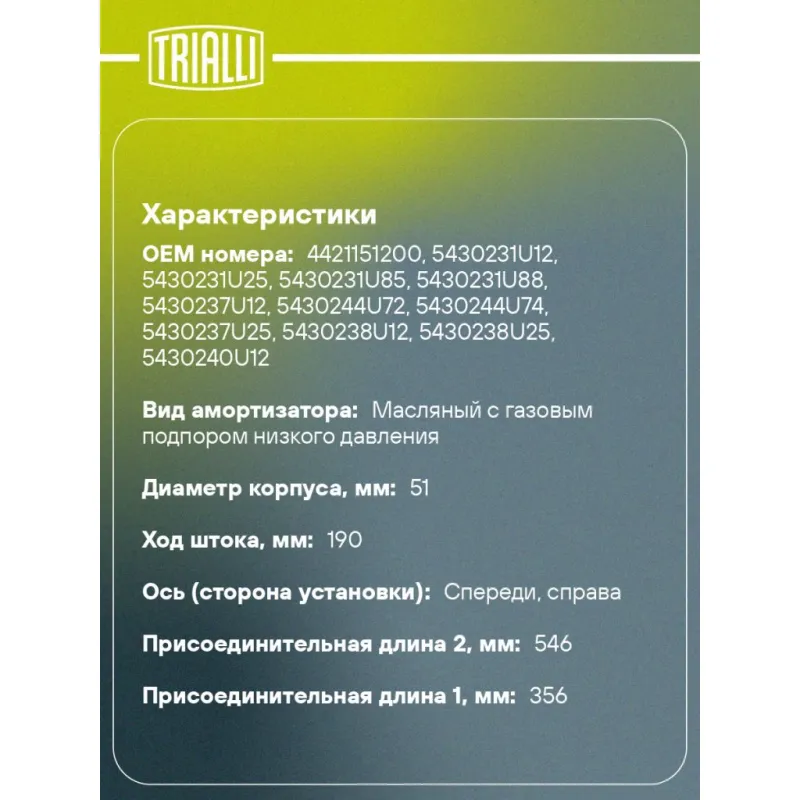 TRIALLI

Характеристики

OEM номера: 4421151200, 5430231U12, 5430231U25, 5430231U85, 5430231U88, 5430237U12, 5430244U72, 5430244U74, 5430237U25, 5430238U12, 5430238U25, 5430240U12

Вид амортизатора: Масляный с газовым подпором низкого давления

Диаметр корпуса, мм: 51

Ход штока, мм: 190

Ось (сторона установки): Спереди, справа

Присоединительная длина 2, мм: 546

Присоединительная длина 1, мм: 356